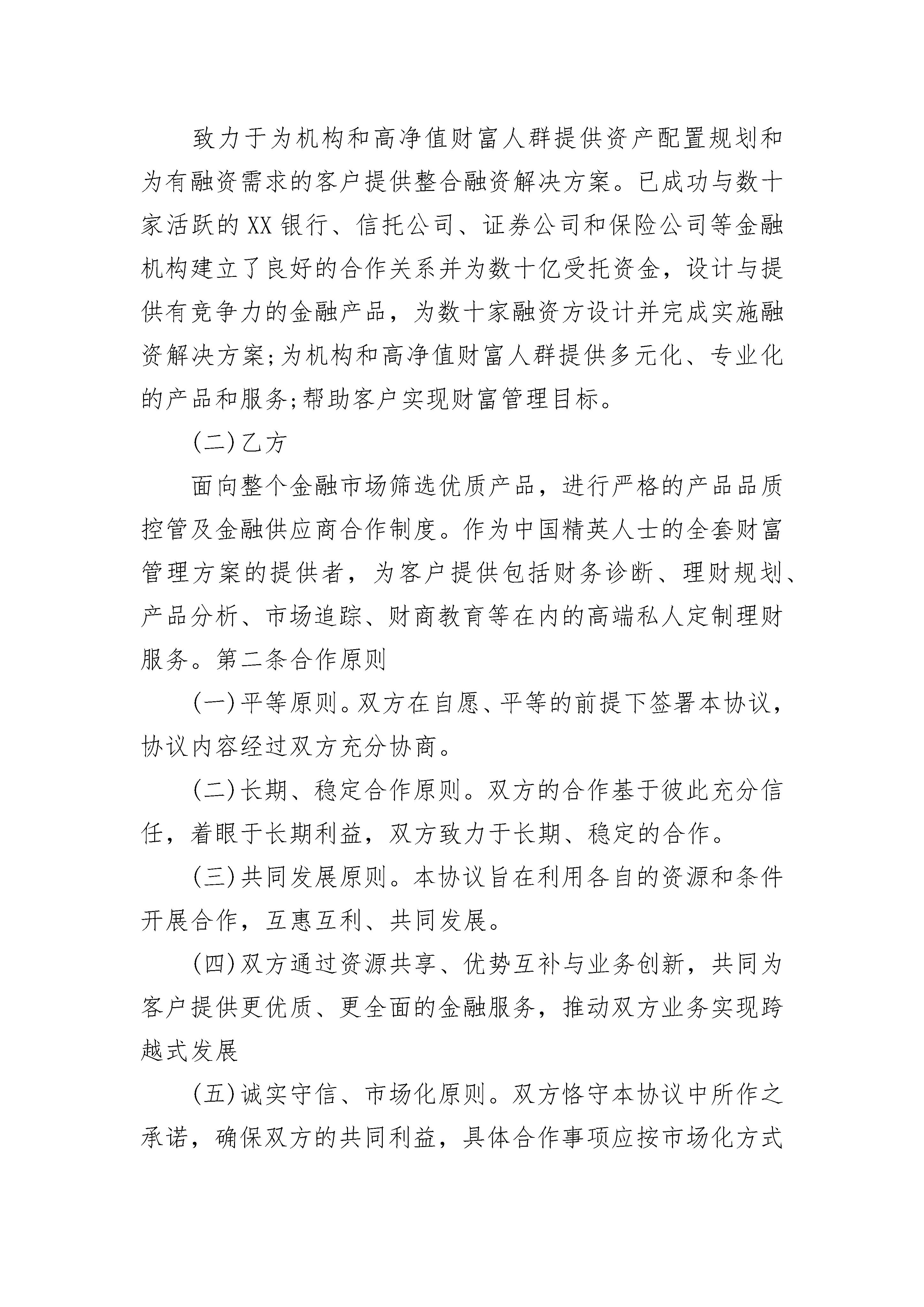 致力于为机构和高净值财富人群提供资产配置规划和为有融资需求的客户提供整合融资解决方案。已成功与数十家活跃的XX银行、信托公司、证券公司和保险公司等金融机构建立了良好的合作关系并为数十亿受托资金，设计与提供有竞争力的金融产品，为数十家融资方设计并完成实施融资解决方案;为机构和高净值财富人群提供多元化、专业化的产品和服务;帮助客户实现财富管理目标。

(二)乙方

面向整个金融市场筛选优质产品，进行严格的产品品质控管及金融供应商合作制度。作为中国精英人士的全套财富管理方案的提供者，为客户提供包括财务诊断、理财规划、产品分析、市场追踪、财商教育等在内的高端私人定制理财服务。第二条合作原则

(一)平等原则。双方在自愿、平等的前提下签署本协议，协议内容经过双方充分协商。

(二)长期、稳定合作原则。双方的合作基于彼此充分信任，着眼于长期利益，双方致力于长期、稳定的合作。

(三)共同发展原则。本协议旨在利用各自的资源和条件开展合作，互惠互利、共同发展。

(四)双方通过资源共享、优势互补与业务创新，共同为客户提供更优质、更全面的金融服务，推动双方业务实现跨越式发展

(五)诚实守信、市场化原则。双方恪守本协议中所作之承诺，确保双方的共同利益，具体合作事项应按市场化方式